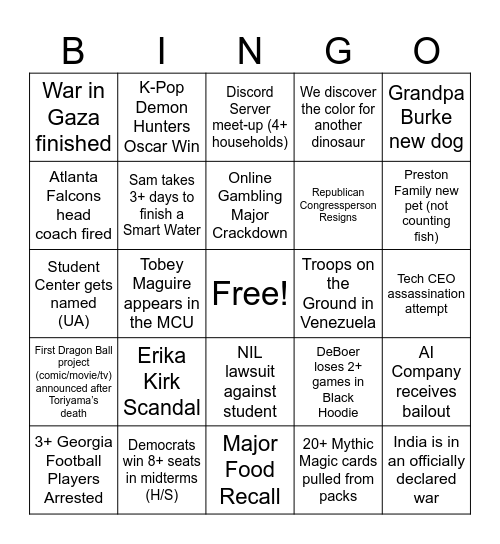 | B | I | N | G | O |
|---|---|---|---|---|
| War in Gaza finished | K-Pop Demon Hunters Oscar Win | Discord Server meet-up (4+ households) | We discover the color for another dinosaur | Grandpa Burke new dog |
| Atlanta Falcons head coach fired | Sam takes 3+ days to finish a Smart Water | Online Gambling Major Crackdown | Republican Congressperson Resigns | Preston Family new pet (not counting fish) |
| Student Center gets named (UA) | Tobey Maguire appears in the MCU | Free! | Troops on the Ground in Venezuela | Tech CEO assassination attempt |
| First Dragon Ball project (comic/movie/tv) announced after Toriyama's death | Erika Kirk Scandal | NIL lawsuit against student | DeBoer loses 2+ games in Black Hoodie | AI Company receives bailout |
| 3+ Georgia Football Players Arrested | Democrats win 8+ seats in midterms (H/S) | Major Food Recall | 20+ Mythic Magic cards pulled from packs | India is in an officially declared war |